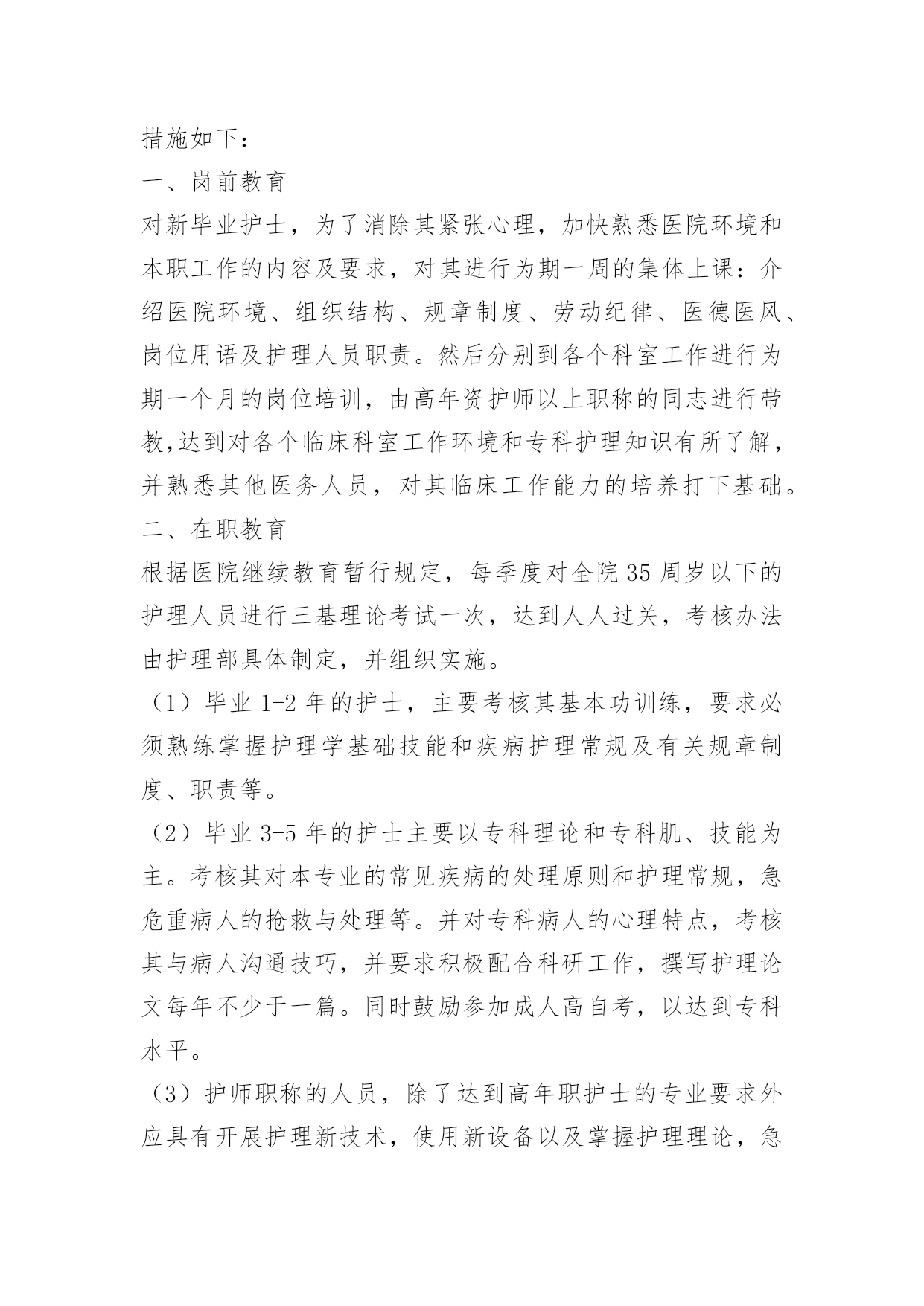 措施如下：

一、岗前教育

对新毕业护士，为了消除其紧张心理，加快熟悉医院环境和本职工作的内容及要求，对其进行为期一周的集体上课：介绍医院环境、组织结构、规章制度、劳动纪律、医德医风、岗位用语及护理人员职责。然后分别到各个科室工作进行为期一个月的岗位培训，由高年资护师以上职称的同志进行带教,达到对各个临床科室工作环境和专科护理知识有所了解，并熟悉其他医务人员，对其临床工作能力的培养打下基础。

二、在职教育

根据医院继续教育暂行规定，每季度对全院35周岁以下的护理人员进行三基理论考试一次，达到人人过关，考核办法由护理部具体制定，并组织实施。

（1）毕业1-2年的护士，主要考核其基本功训练，要求必须熟练掌握护理学基础技能和疾病护理常规及有关规章制度、职责等。

（2）毕业3-5年的护士主要以专科理论和专科肌、技能为主。考核其对本专业的常见疾病的处理原则和护理常规，急危重病人的抢救与处理等。并对专科病人的心理特点，考核其与病人沟通技巧，并要求积极配合科研工作，撰写护理论文每年不少于一篇。同时鼓励参加成人高自考，以达到专科水平。

（3）护师职称的人员，除了达到高年职护士的专业要求外应具有开展护理新技术，使用新设备以及掌握护理理论，急